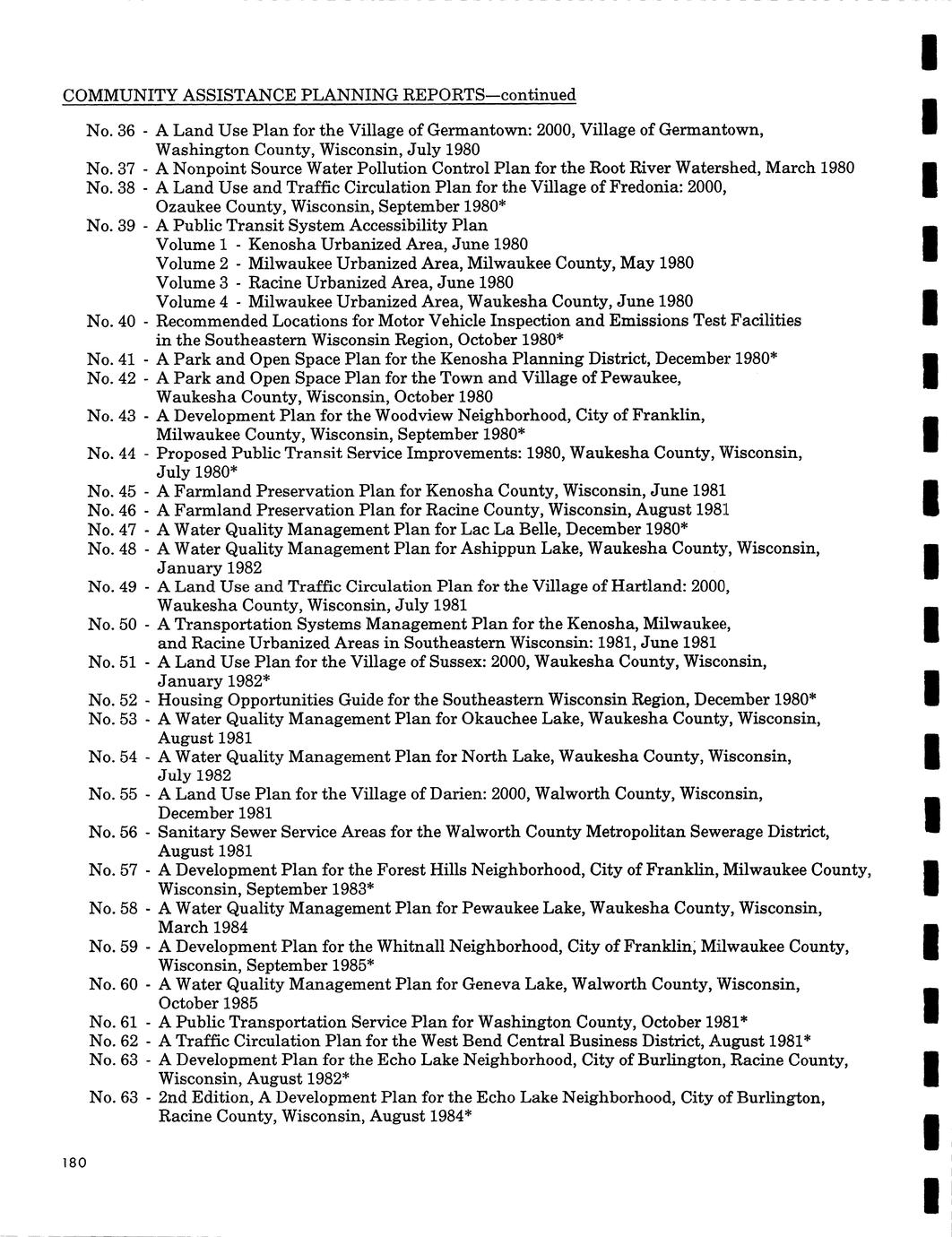 COMMUNITY ASSISTANCE PLANNING REPORTS—continued

No. 36 - A Land Use Plan for the Village of Germantown: 2000, Village of Germantown, Washington County, Wisconsin, July 1980
No. 37 - A Nonpoint Source Water Pollution Control Plan for the Root River Watershed, March 1980
No. 38 - A Land Use and Traffic Circulation Plan for the Village of Fredonia: 2000, Ozaukee County, Wisconsin, September 1980*
No. 39 - A Public Transit System Accessibility Plan
Volume 1 - Kenosha Urbanized Area, June 1980
Volume 2 - Milwaukee Urbanized Area, Milwaukee County, May 1980
Volume 3 - Racine Urbanized Area, June 1980
Volume 4 - Milwaukee Urbanized Area, Waukesha County, June 1980
No. 40 - Recommended Locations for Motor Vehicle Inspection and Emissions Test Facilities in the Southeastern Wisconsin Region, October 1980*
No. 41 - A Park and Open Space Plan for the Kenosha Planning District, December 1980*
No. 42 - A Park and Open Space Plan for the Town and Village of Pewaukee, Waukesha County, Wisconsin, October 1980
No. 43 - A Development Plan for the Woodview Neighborhood, City of Franklin, Milwaukee County, Wisconsin, September 1980*
No. 44 - Proposed Public Transit Service Improvements: 1980, Waukesha County, Wisconsin, July 1980*
No. 45 - A Farmland Preservation Plan for Kenosha County, Wisconsin, June 1981
No. 46 - A Farmland Preservation Plan for Racine County, Wisconsin, August 1981
No. 47 - A Water Quality Management Plan for Lac La Belle, December 1980*
No. 48 - A Water Quality Management Plan for Ashippun Lake, Waukesha County, Wisconsin, January 1982
No. 49 - A Land Use and Traffic Circulation Plan for the Village of Hartland: 2000, Waukesha County, Wisconsin, July 1981
No. 50 - A Transportation Systems Management Plan for the Kenosha, Milwaukee, and Racine Urbanized Areas in Southeastern Wisconsin: 1981, June 1981
No. 51 - A Land Use Plan for the Village of Sussex: 2000, Waukesha County, Wisconsin, January 1982*
No. 52 - Housing Opportunities Guide for the Southeastern Wisconsin Region, December 1980*
No. 53 - A Water Quality Management Plan for Okauchee Lake, Waukesha County, Wisconsin, August 1981
No. 54 - A Water Quality Management Plan for North Lake, Waukesha County, Wisconsin, July 1982
No. 55 - A Land Use Plan for the Village of Darien: 2000, Walworth County, Wisconsin, December 1981
No. 56 - Sanitary Sewer Service Areas for the Walworth County Metropolitan Sewerage District, August 1981
No. 57 - A Development Plan for the Forest Hills Neighborhood, City of Franklin, Milwaukee County, Wisconsin, September 1983*
No. 58 - A Water Quality Management Plan for Pewaukee Lake, Waukesha County, Wisconsin, March 1984
No. 59 - A Development Plan for the Whitnall Neighborhood, City of Franklin, Milwaukee County, Wisconsin, September 1985*
No. 60 - A Water Quality Management Plan for Geneva Lake, Walworth County, Wisconsin, October 1985
No. 61 - A Public Transportation Service Plan for Washington County, October 1981*
No. 62 - A Traffic Circulation Plan for the West Bend Central Business District, August 1981*
No. 63 - A Development Plan for the Echo Lake Neighborhood, City of Burlington, Racine County, Wisconsin, August 1982*
No. 63 - 2nd Edition, A Development Plan for the Echo Lake Neighborhood, City of Burlington, Racine County, Wisconsin, August 1984*

180